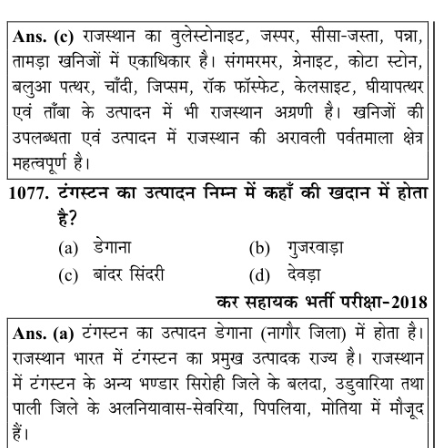 Ans. (c) राजस्थान का वुलेस्टोनाइट, जस्पर, सीसा-जस्ता, पन्ना, तामड़ा खनिजों में एकाधिकार है। संगमरमर, ग्रेनाइट, कोटा स्टोन, बलुआ पत्थर, चाँदी, जिप्सम, रॉक फॉस्फेट, केलसाइट, घीयापत्थर एवं ताँबा के उत्पादन में भी राजस्थान अग्रणी है। खनिजों की उपलब्धता एवं उत्पादन में राजस्थान की अरावली पर्वतमाला क्षेत्र महत्वपूर्ण है।

1077. टंगस्टन का उत्पादन निम्न में कहाँ की खदान में होता है?

(a) डेगाना
(b) गुजरवाड़ा
(c) बांदर सिंदरी
(d) देवड़ा

कर सहायक भर्ती परीक्षा-2018

Ans. (a) टंगस्टन का उत्पादन डेगाना (नागौर जिला) में होता है। राजस्थान भारत में टंगस्टन का प्रमुख उत्पादक राज्य है। राजस्थान में टंगस्टन के अन्य भण्डार सिरोही जिले के बलदा, उडुवारिया तथा पाली जिले के अलनियावास-सेवरिया, पिपलिया, मोतिया में मौजूद हैं।